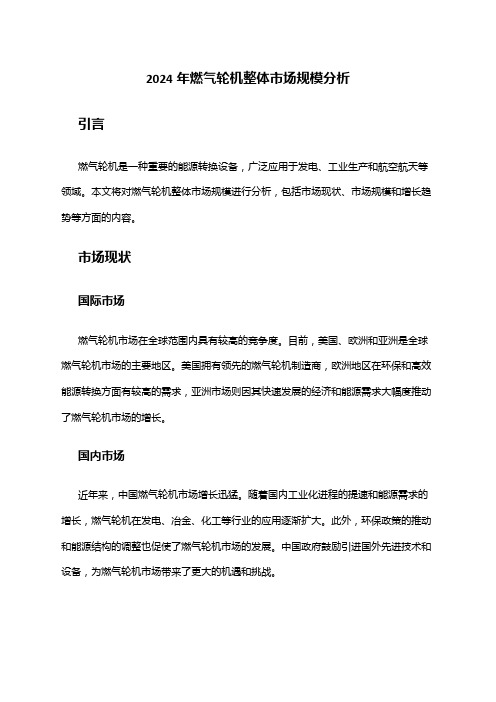 2024 年燃气轮机整体市场规模分析

引言

燃气轮机是一种重要的能源转换设备，广泛应用于发电、工业生产和航空航天等领域。本文将对燃气轮机整体市场规模进行分析，包括市场现状、市场规模和增长趋势等方面的内容。

市场现状

国际市场

燃气轮机市场在全球范围内具有较高的竞争度。目前，美国、欧洲和亚洲是全球燃气轮机市场的主要地区。美国拥有领先的燃气轮机制造商，欧洲地区在环保和高效能源转换方面有较高的需求，亚洲市场则因其快速发展的经济和能源需求大幅度推动了燃气轮机市场的增长。

国内市场

近年来，中国燃气轮机市场增长迅猛。随着国内工业化进程的提速和能源需求的增长，燃气轮机在发电、冶金、化工等行业的应用逐渐扩大。此外，环保政策的推动和能源结构的调整也促使了燃气轮机市场的发展。中国政府鼓励引进国外先进技术和设备，为燃气轮机市场带来了更大的机遇和挑战。